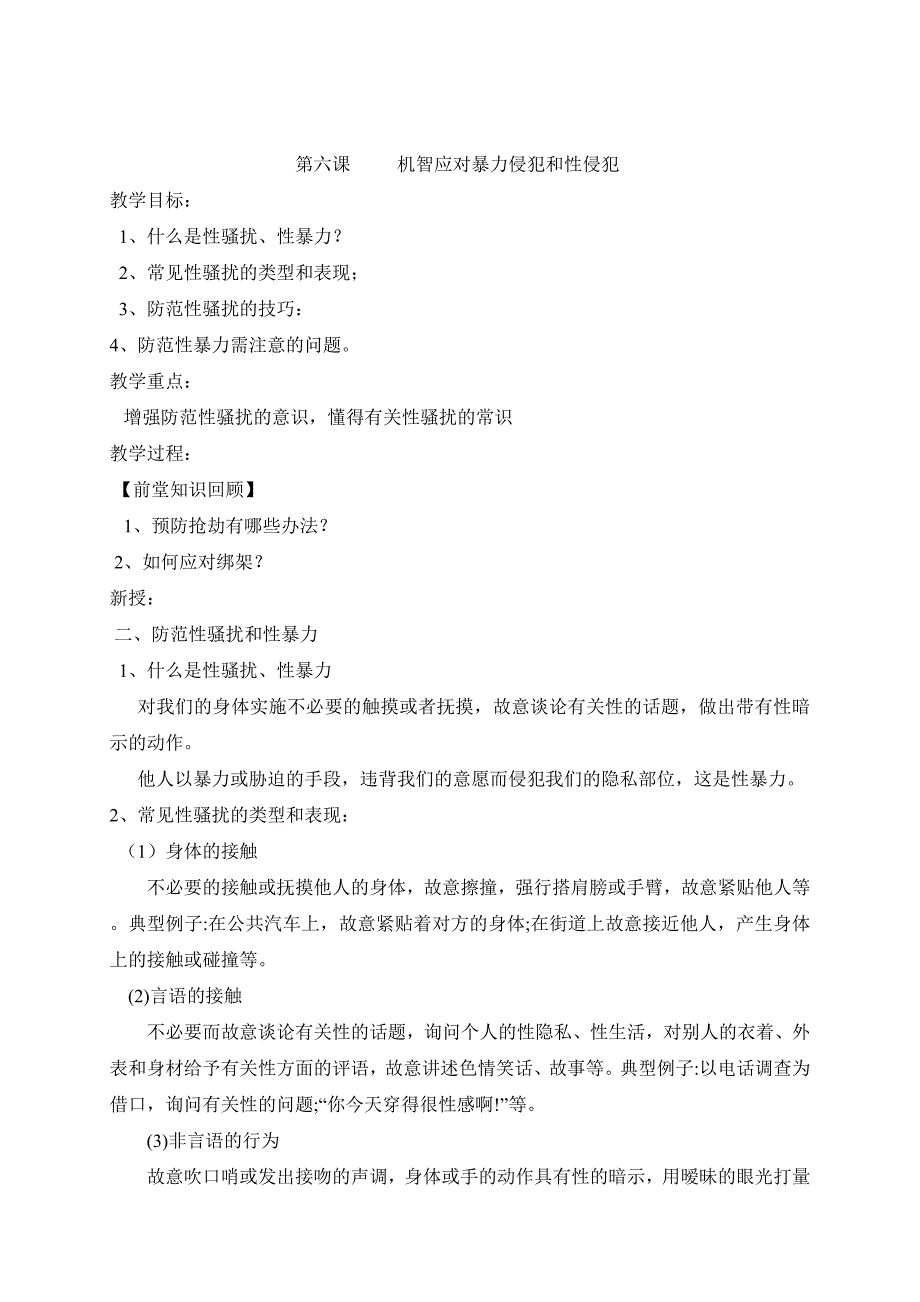 第六课　　机智应对暴力侵犯和性侵犯

教学目标：

1、什么是性骚扰、性暴力？

2、常见性骚扰的类型和表现；

3、防范性骚扰的技巧：

4、防范性暴力需注意的问题。

教学重点：

增强防范性骚扰的意识，懂得有关性骚扰的常识

教学过程：

【前堂知识回顾】

1、预防抢劫有哪些办法？

2、如何应对绑架？

新授：

二、防范性骚扰和性暴力

1、什么是性骚扰、性暴力

对我们的身体实施不必要的触摸或者抚摸，故意谈论有关性的话题，做出带有性暗示的动作。

他人以暴力或胁迫的手段，违背我们的意愿而侵犯我们的隐私部位，这是性暴力。

2、常见性骚扰的类型和表现：

（1）身体的接触

不必要的接触或抚摸他人的身体，故意擦撞，强行搭肩膀或手臂，故意紧贴他人等。典型例子:在公共汽车上，故意紧贴着对方的身体;在街道上故意接近他人，产生身体上的接触或碰撞等。

(2)言语的接触

不必要而故意谈论有关性的话题，询问个人的性隐私、性生活，对别人的衣着、外表和身材给予有关性方面的评语，故意讲述色情笑话、故事等。典型例子:以电话调查为借口，询问有关性的问题;“你今天穿得很性感啊!”等。

(3)非言语的行为

故意吹口哨或发出接吻的声调，身体或手的动作具有性的暗示，用暧昧的眼光打量